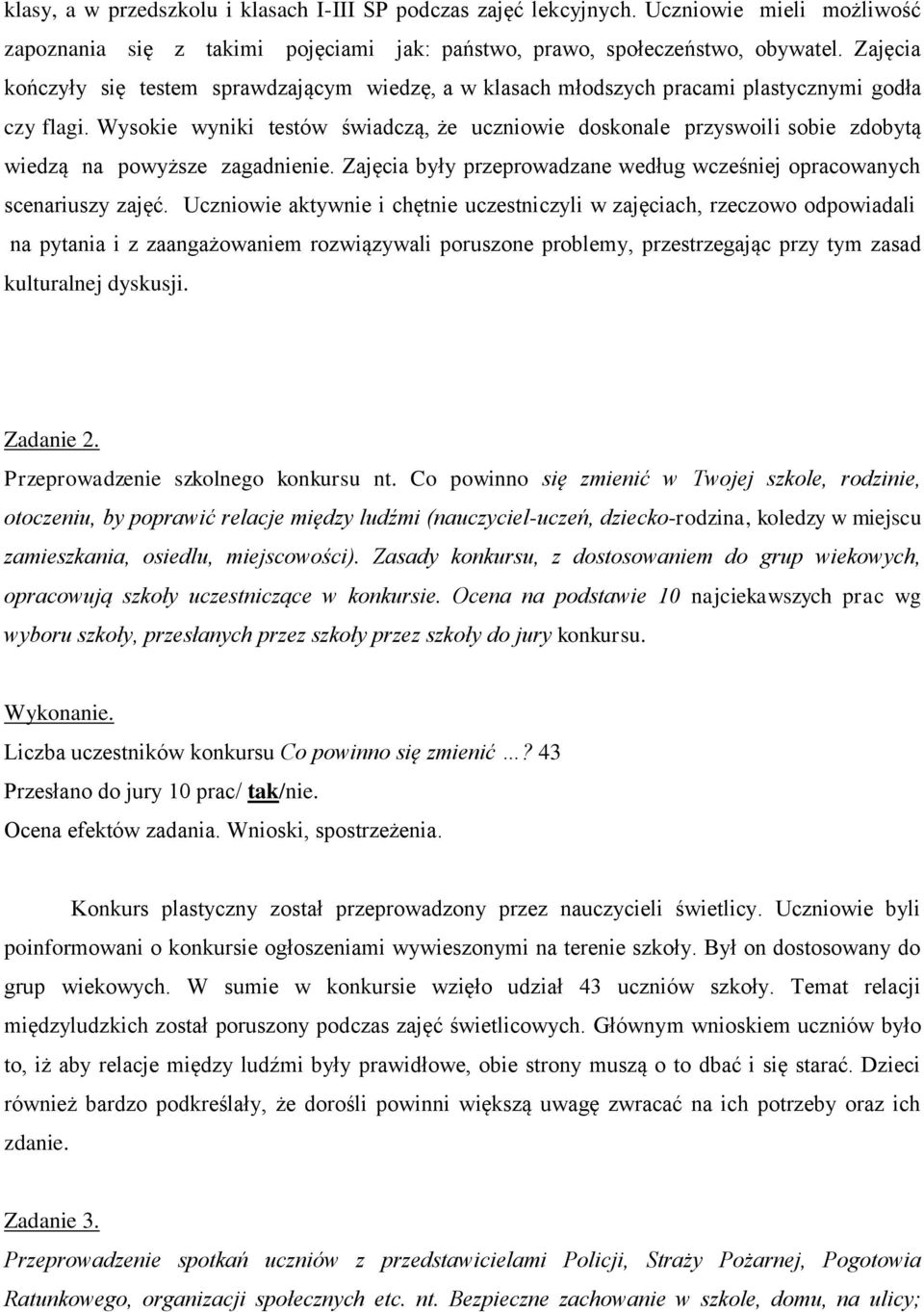 klasy, a w przedszkolu i klasach I-III SP podczas zajęć lekcyjnych. Uczniowie mieli możliwość zapoznania się z takimi pojęciami jak: państwo, prawo, społeczeństwo, obywatel. Zajęcia kończyły się testem sprawdzającym wiedzę, a w klasach młodszych pracami plastycznymi godła czy flagi. Wysokie wyniki testów świadczą, że uczniowie doskonale przyswoili sobie zdobytą wiedzą na powyższe zagadnienie. Zajęcia były przeprowadzane według wcześniej opracowanych scenariuszy zajęć. Uczniowie aktywnie i chętnie uczestniczyli w zajęciach, rzeczowo odpowiadali na pytania i z zaangażowaniem rozwiązywali poruszone problemy, przestrzegając przy tym zasad kulturalnej dyskusji.

Zadanie 2.
Przeprowadzenie szkolnego konkursu nt. Co powinno się zmienić w Twojej szkole, rodzinie, otoczeniu, by poprawić relacje między ludźmi (nauczyciel-uczeń, dziecko-rodzina, koledzy w miejscu zamieszkania, osiedlu, miejscowości). Zasady konkursu, z dostosowaniem do grup wiekowych, opracowują szkoły uczestniczące w konkursie. Ocena na podstawie 10 najciekawszych prac wg wyboru szkoły, przesłanych przez szkoły przez szkoły do jury konkursu.

Wykonanie.
Liczba uczestników konkursu Co powinno się zmienić …? 43
Przesłano do jury 10 prac/ tak/nie.
Ocena efektów zadania. Wnioski, spostrzeżenia.

Konkurs plastyczny został przeprowadzony przez nauczycieli świetlicy. Uczniowie byli poinformowani o konkursie ogłoszeniami wywieszonymi na terenie szkoły. Był on dostosowany do grup wiekowych. W sumie w konkursie wzięło udział 43 uczniów szkoły. Temat relacji międzyludzkich został poruszony podczas zajęć świetlicowych. Głównym wnioskiem uczniów było to, iż aby relacje między ludźmi były prawidłowe, obie strony muszą o to dbać i się starać. Dzieci również bardzo podkreślały, że dorośli powinni większą uwagę zwracać na ich potrzeby oraz ich zdanie.

Zadanie 3.
Przeprowadzenie spotkań uczniów z przedstawicielami Policji, Straży Pożarnej, Pogotowia Ratunkowego, organizacji społecznych etc. nt. Bezpieczne zachowanie w szkole, domu, na ulicy;